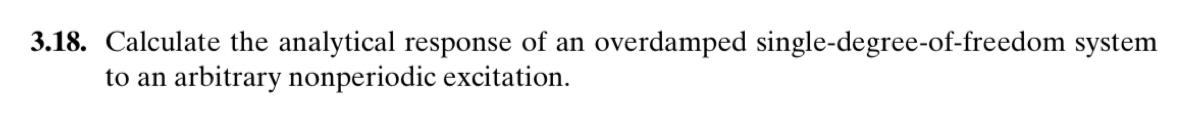 3.18. Calculate the analytical response of an overdamped single-degree-of-freedom system to an arbitrary nonperiodic excitation.